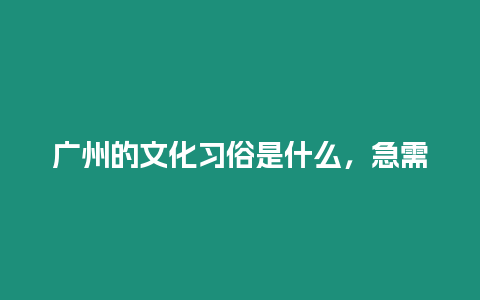 广州的文化习俗是什么，急需